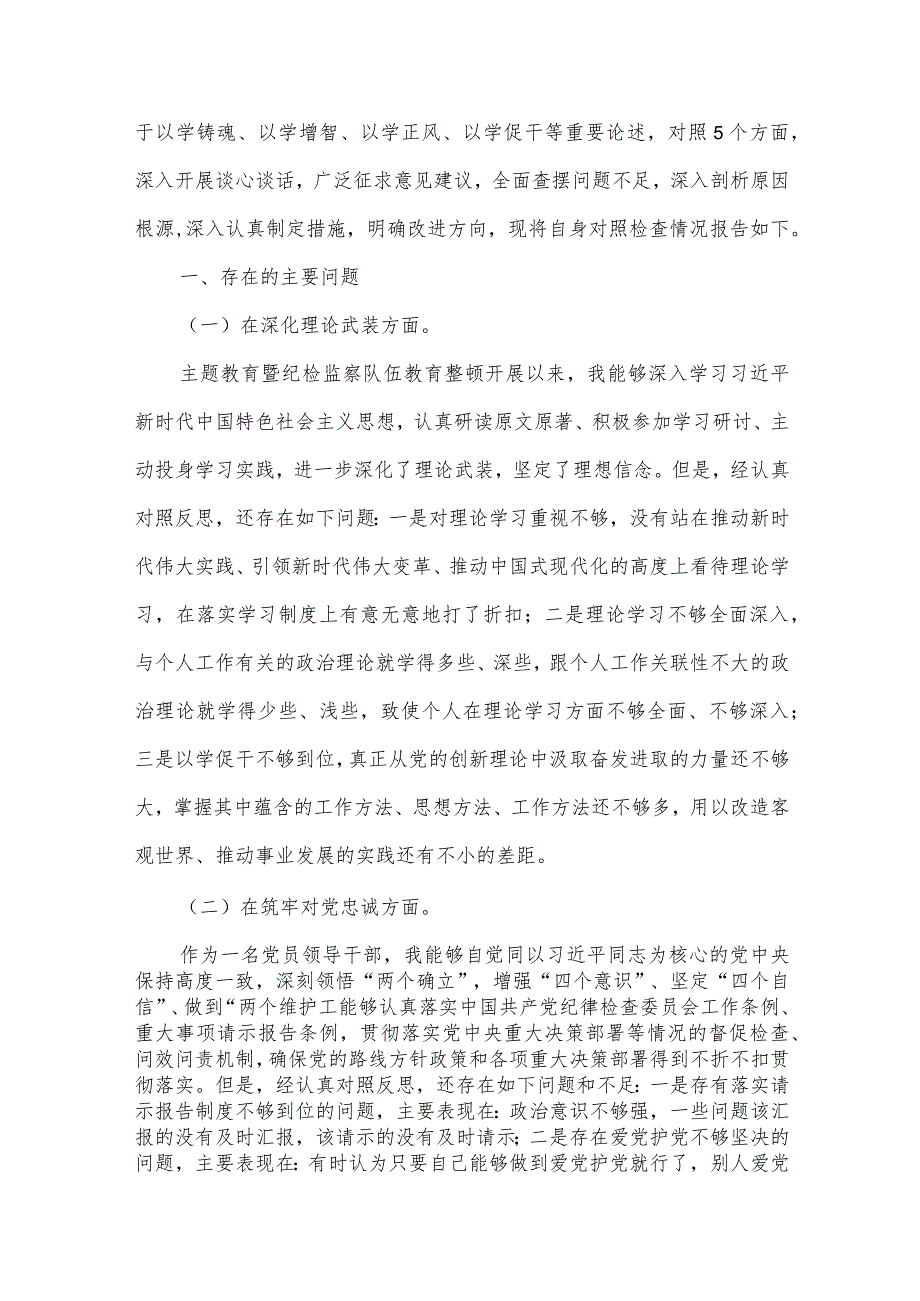 于以学铸魂、以学增智、以学正风、以学促干等重要论述，对照5个方面，深入开展谈心谈话，广泛征求意见建议，全面查摆问题不足，深入剖析原因根源,深入认真制定措施，明确改进方向，现将自身对照检查情况报告如下。

一、存在的主要问题

（一）在深化理论武装方面。

主题教育暨纪检监察队伍教育整顿开展以来，我能够深入学习习近平新时代中国特色社会主义思想，认真研读原文原著、积极参加学习研讨、主动投身学习实践，进一步深化了理论武装，坚定了理想信念。但是，经认真对照反思，还存在如下问题：一是对理论学习重视不够，没有站在推动新时代伟大实践、引领新时代伟大变革、推动中国式现代化的高度上看待理论学习，在落实学习制度上有意无意地打了折扣；二是理论学习不够全面深入，与个人工作有关的政治理论就学得多些、深些，跟个人工作关联性不大的政治理论就学得少些、浅些，致使个人在理论学习方面不够全面、不够深入；三是以学促干不够到位，真正从党的创新理论中汲取奋发进取的力量还不够大，掌握其中蕴含的工作方法、思想方法、工作方法还不够多，用以改造客观世界、推动事业发展的实践还有不小的差距。

（二）在筑牢对党忠诚方面。

作为一名党员领导干部，我能够自觉同以习近平同志为核心的党中央保持高度一致，深刻领悟“两个确立”，增强“四个意识”、坚定“四个自信”、做到“两个维护工能够认真落实中国共产党纪律检查委员会工作条例、重大事项请示报告条例，贯彻落实党中央重大决策部署等情况的督促检查、问效问责机制，确保党的路线方针政策和各项重大决策部署得到不折不扣贯彻落实。但是，经认真对照反思，还存在如下问题和不足：一是存有落实请示报告制度不够到位的问题，主要表现在：政治意识不够强，一些问题该汇报的没有及时汇报，该请示的没有及时请示；二是存在爱党护党不够坚决的问题，主要表现在：有时认为只要自己能够做到爱党护党就行了，别人爱党